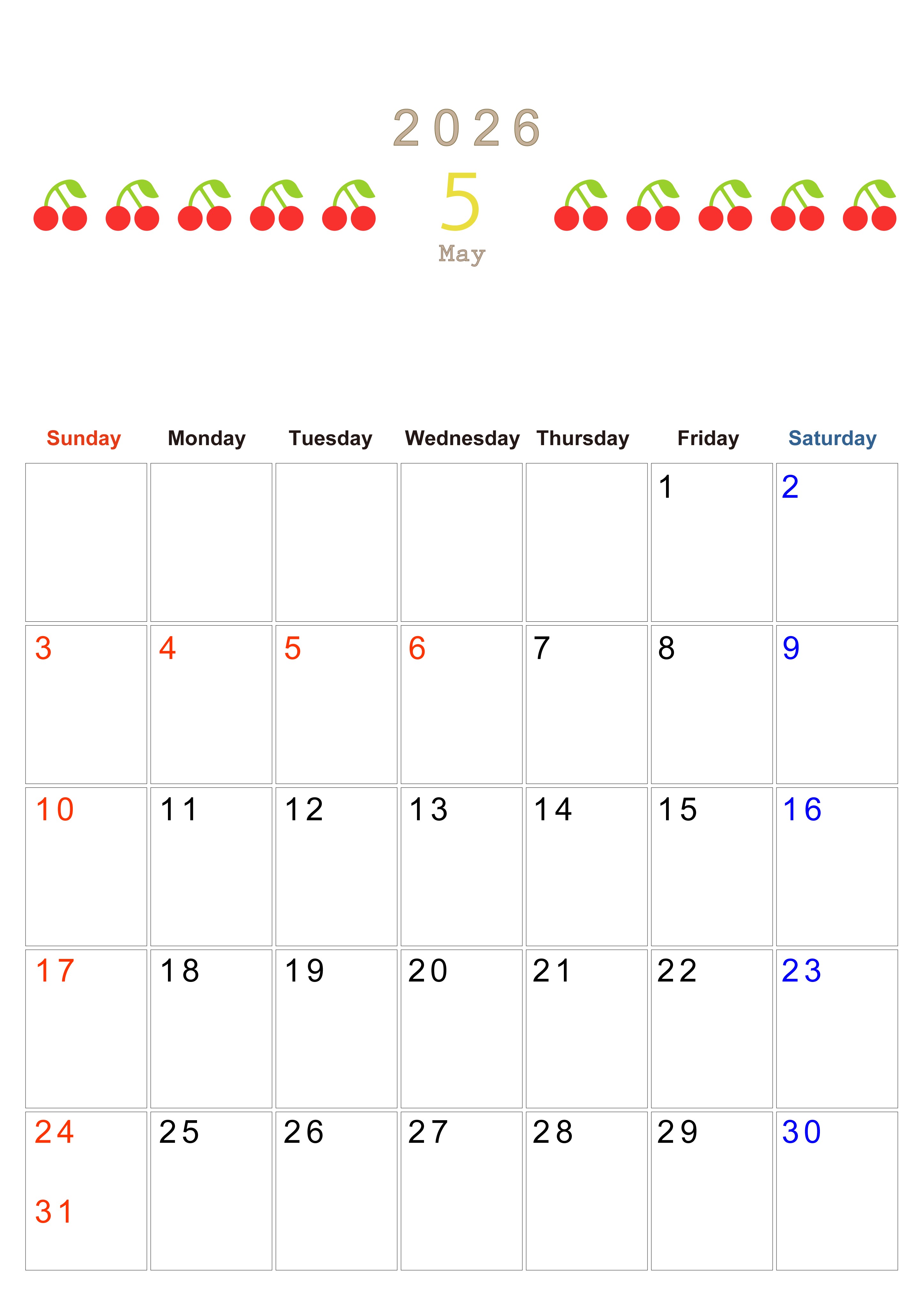 2026

5

May

| Sunday | Monday | Tuesday | Wednesday | Thursday | Friday | Saturday |
|---|---|---|---|---|---|---|
| | | | | | 1 | 2 |
| 3 | 4 | 5 | 6 | 7 | 8 | 9 |
| 10 | 11 | 12 | 13 | 14 | 15 | 16 |
| 17 | 18 | 19 | 20 | 21 | 22 | 23 |
| 24 31 | 25 | 26 | 27 | 28 | 29 | 30 |